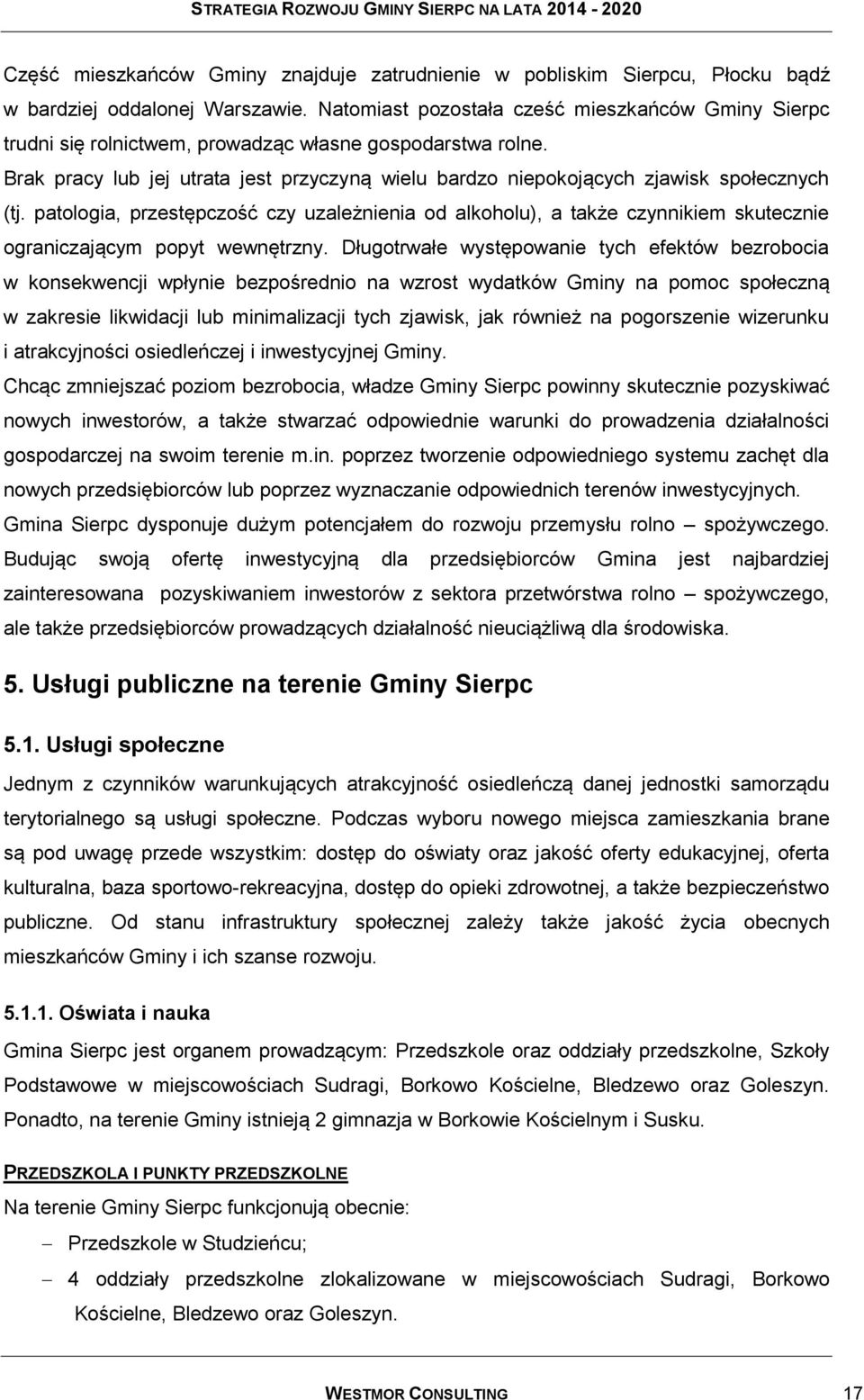 STRATEGIA ROZWOJU GMINY SIERPC NA LATA 2014 - 2020

Część mieszkańców Gminy znajduje zatrudnienie w pobliskim Sierpcu, Płocku bądź w bardziej oddalonej Warszawie. Natomiast pozostała cześć mieszkańców Gminy Sierpc trudni się rolnictwem, prowadząc własne gospodarstwa rolne.
Brak pracy lub jej utrata jest przyczyną wielu bardzo niepokojących zjawisk społecznych (tj. patologia, przestępczość czy uzależnienia od alkoholu), a także czynnikiem skutecznie ograniczającym popyt wewnętrzny. Długotrwałe występowanie tych efektów bezrobocia w konsekwencji wpłynie bezpośrednio na wzrost wydatków Gminy na pomoc społeczną w zakresie likwidacji lub minimalizacji tych zjawisk, jak również na pogorszenie wizerunku i atrakcyjności osiedleńczej i inwestycyjnej Gminy.
Chcąc zmniejszać poziom bezrobocia, władze Gminy Sierpc powinny skutecznie pozyskiwać nowych inwestorów, a także stwarzać odpowiednie warunki do prowadzenia działalności gospodarczej na swoim terenie m.in. poprzez tworzenie odpowiedniego systemu zachęt dla nowych przedsiębiorców lub poprzez wyznaczanie odpowiednich terenów inwestycyjnych.
Gmina Sierpc dysponuje dużym potencjałem do rozwoju przemysłu rolno – spożywczego. Budując swoją ofertę inwestycyjną dla przedsiębiorców Gmina jest najbardziej zainteresowana pozyskiwaniem inwestorów z sektora przetwórstwa rolno – spożywczego, ale także przedsiębiorców prowadzących działalność nieuciążliwą dla środowiska.

5. Usługi publiczne na terenie Gminy Sierpc

5.1. Usługi społeczne

Jednym z czynników warunkujących atrakcyjność osiedleńczą danej jednostki samorządu terytorialnego są usługi społeczne. Podczas wyboru nowego miejsca zamieszkania brane są pod uwagę przede wszystkim: dostęp do oświaty oraz jakość oferty edukacyjnej, oferta kulturalna, baza sportowo-rekreacyjna, dostęp do opieki zdrowotnej, a także bezpieczeństwo publiczne. Od stanu infrastruktury społecznej zależy także jakość życia obecnych mieszkańców Gminy i ich szanse rozwoju.

5.1.1. Oświata i nauka

Gmina Sierpc jest organem prowadzącym: Przedszkole oraz oddziały przedszkolne, Szkoły Podstawowe w miejscowościach Sudragi, Borkowo Kościelne, Bledzewo oraz Goleszyn. Ponadto, na terenie Gminy istnieją 2 gimnazja w Borkowie Kościelnym i Susku.

PRZEDSZKOLA I PUNKTY PRZEDSZKOLNE

Na terenie Gminy Sierpc funkcjonują obecnie:
– Przedszkole w Studzieńcu;
– 4 oddziały przedszkolne zlokalizowane w miejscowościach Sudragi, Borkowo Kościelne, Bledzewo oraz Goleszyn.

WESTMOR CONSULTING 17